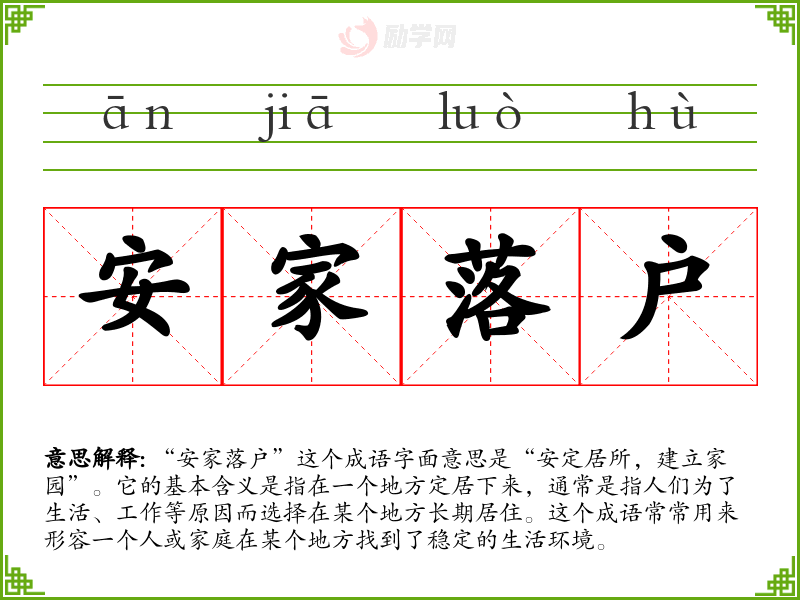 ān jiā luò hù

安 家 落 户

意思解释:“安家落户”这个成语字面意思是“安定居所,建立家园”。它的基本含义是指在一个地方定居下来,通常是指人们为了生活、工作等原因而选择在某个地方长期居住。这个成语常常用来形容一个人或家庭在某个地方找到了稳定的生活环境。

励学网